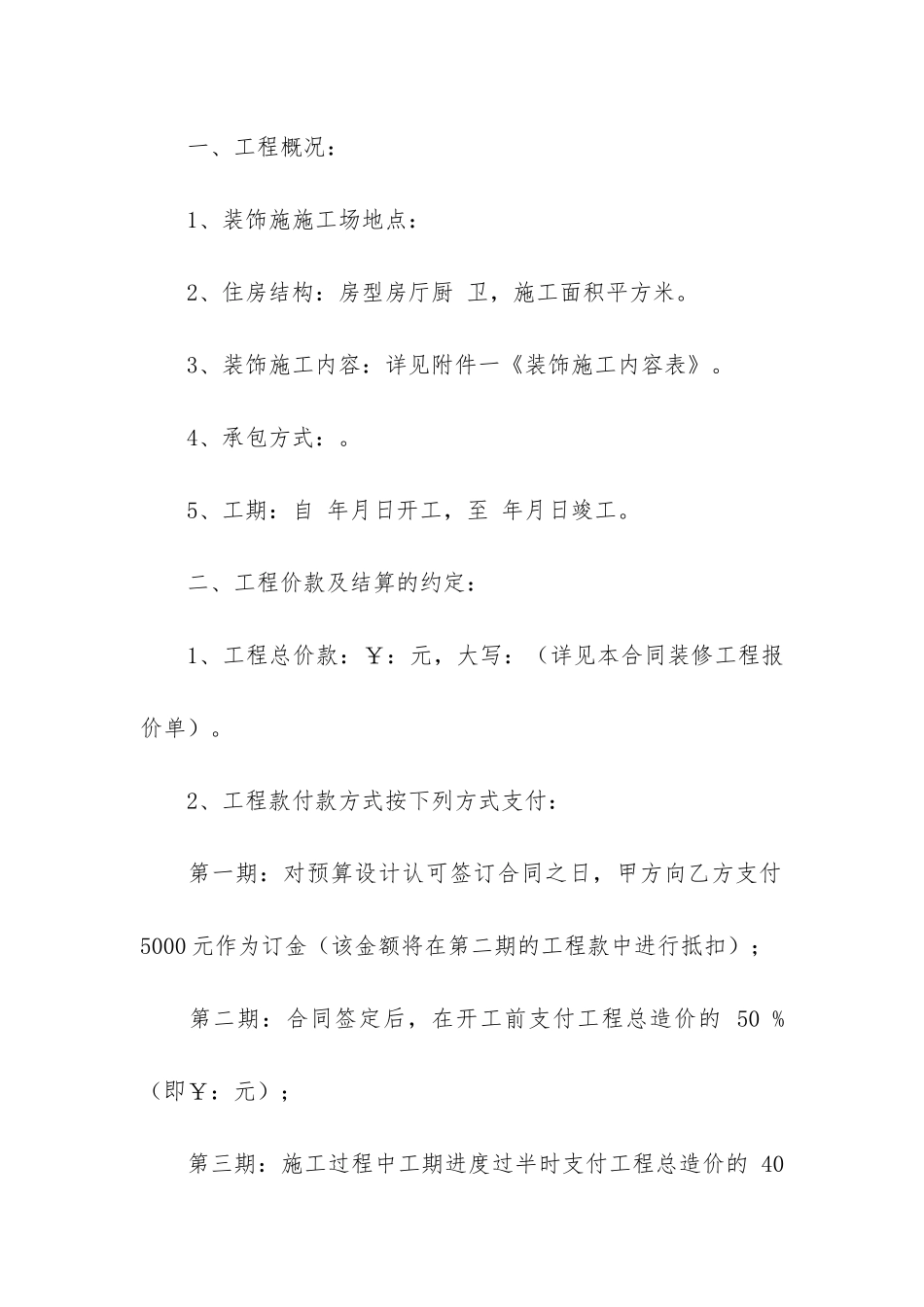 一、工程概况：

1、装饰施施工场地点：

2、住房结构：房型房厅厨 卫，施工面积平方米。

3、装饰施工内容：详见附件一《装饰施工内容表》。

4、承包方式：。

5、工期：自 年月日开工，至 年月日竣工。

二、工程价款及结算的约定：

1、工程总价款：￥：元，大写：（详见本合同装修工程报价单）。

2、工程款付款方式按下列方式支付：

第一期：对预算设计认可签订合同之日，甲方向乙方支付5000元作为订金（该金额将在第二期的工程款中进行抵扣）；

第二期：合同签定后，在开工前支付工程总造价的 50 %（即￥：元）；

第三期：施工过程中工期进度过半时支付工程总造价的 40